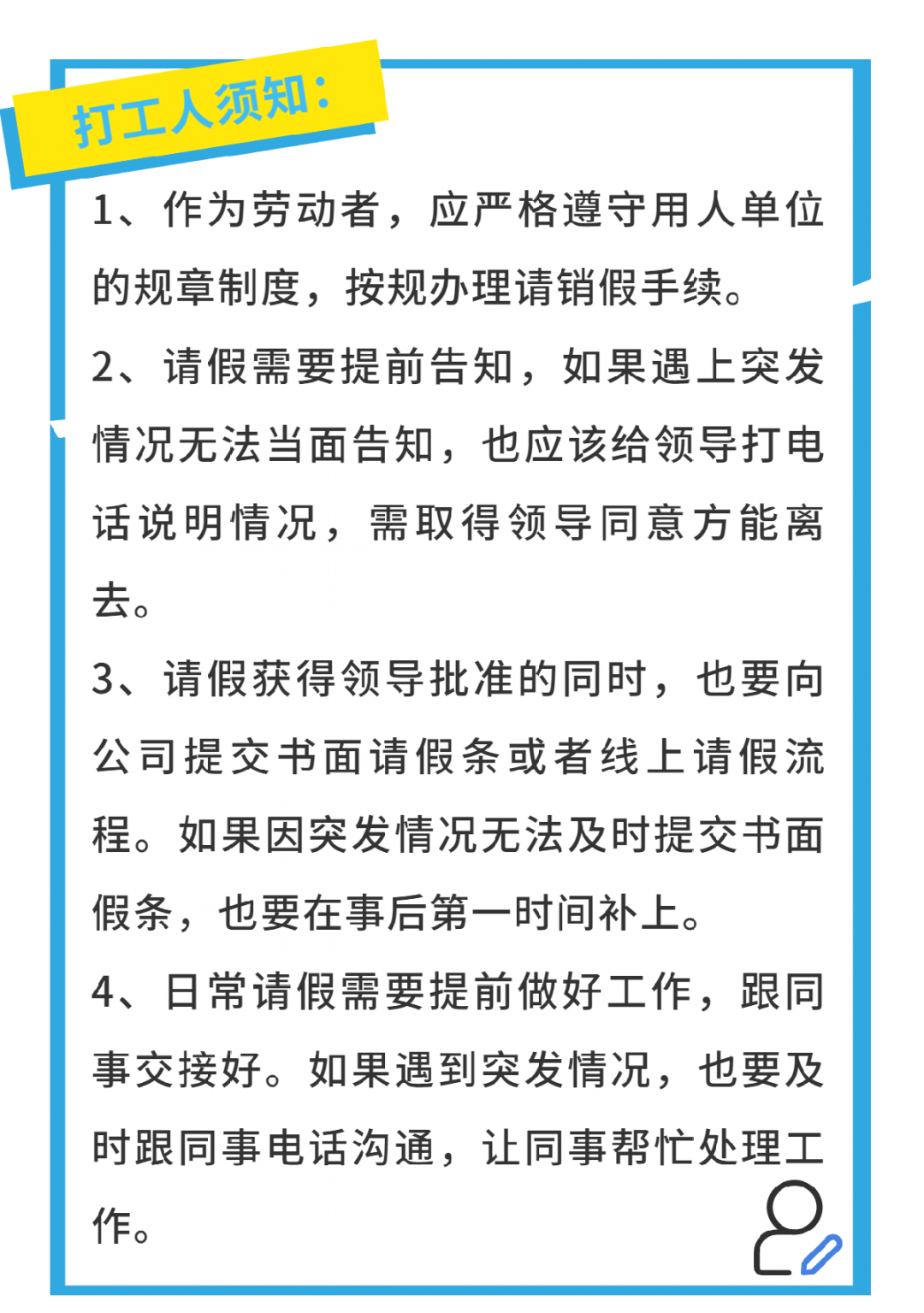 打工人须知：

1、作为劳动者，应严格遵守用人单位的规章制度，按规办理请销假手续。

2、请假需要提前告知，如果遇上突发情况无法当面告知，也应该给领导打电话说明情况，需取得领导同意方能离去。

3、请假获得领导批准的同时，也要向公司提交书面请假条或者线上请假流程。如果因突发情况无法及时提交书面假条，也要在事后第一时间补上。

4、日常请假需要提前做好工作，跟同事交接好。如果遇到突发情况，也要及时跟同事电话沟通，让同事帮忙处理工作。